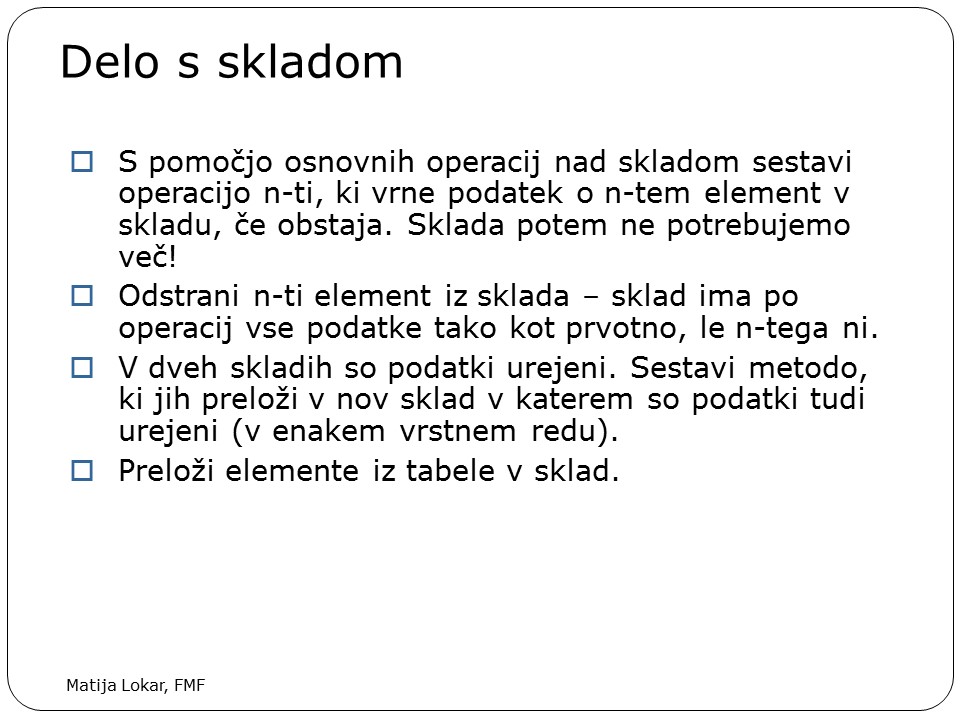 Delo s skladom

S pomočjo osnovnih operacij nad skladom sestavi operacijo n-ti, ki vrne podatek o n-tem element v skladu, če obstaja. Sklada potem ne potrebujemo več!

Odstrani n-ti element iz sklada – sklad ima po operacij vse podatke tako kot prvotno, le n-tega ni.

V dveh skladih so podatki urejeni. Sestavi metodo, ki jih preloži v nov sklad v katerem so podatki tudi urejeni (v enakem vrstnem redu).

Preloži elemente iz tabele v sklad.

Matija Lokar, FMF